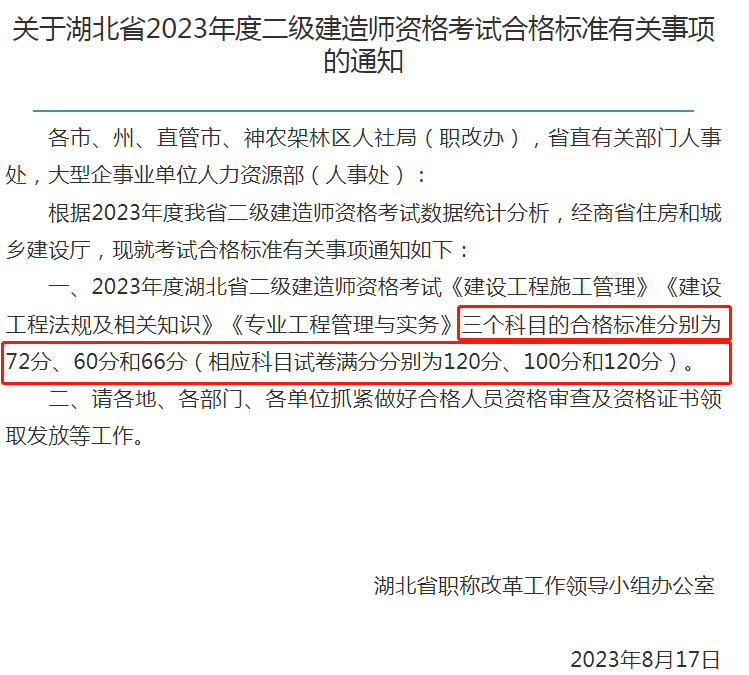 关于湖北省2023年度二级建造师资格考试合格标准有关事项的通知

各市、州、直管市、神农架林区人社局（职改办），省直有关部门人事处，大型企事业单位人力资源部（人事处）：

根据2023年度我省二级建造师资格考试数据统计分析，经商省住房和城乡建设厅，现就考试合格标准有关事项通知如下：

一、2023年度湖北省二级建造师资格考试《建设工程施工管理》《建设工程法规及相关知识》《专业工程管理与实务》三个科目的合格标准分别为72分、60分和66分（相应科目试卷满分分别为120分、100分和120分）。

二、请各地、各部门、各单位抓紧做好合格人员资格审查及资格证书领取发放等工作。

湖北省职称改革工作领导小组办公室

2023年8月17日